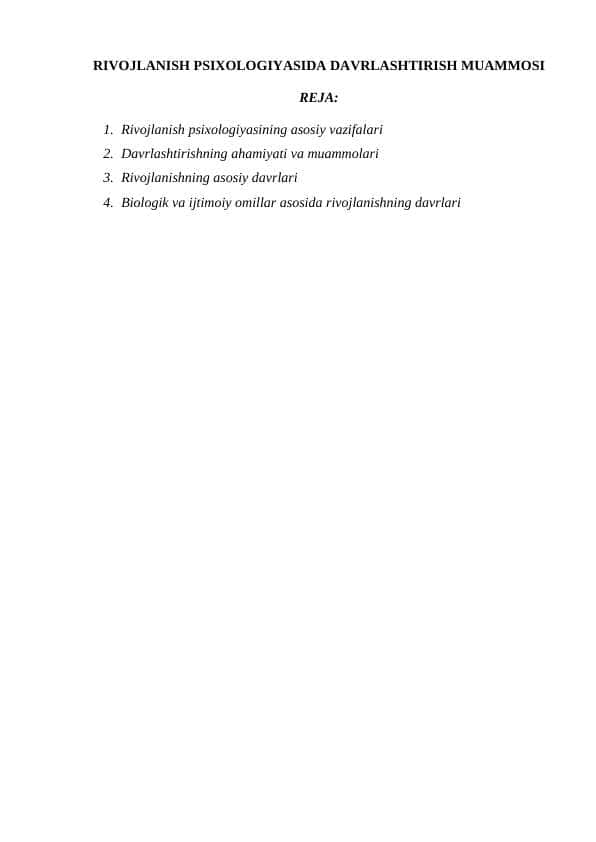 RIVOJLANISH PSIXOLOGIYASIDA DAVRLASHTIRISH MUAMMOSI

REJA:

1. Rivojlanish psixologiyasining asosiy vazifalari
2. Davrlashtirishning ahamiyati va muammolari
3. Rivojlanishning asosiy davrlari
4. Biologik va ijtimoiy omillar asosida rivojlanishning davrlari